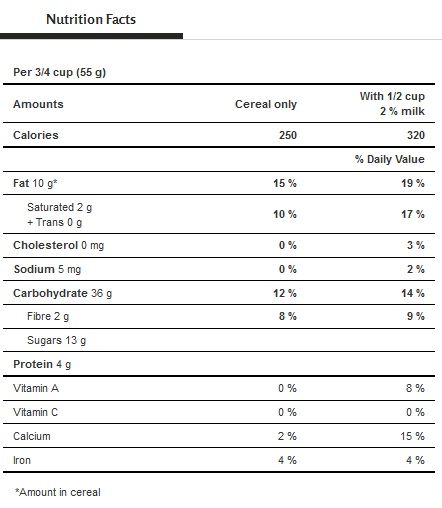 Nutrition Facts

Per 3/4 cup (55 g)

| Amounts | Cereal only | With 1/2 cup 2 % milk |
|---|---|---|
| Calories | 250 | 320 |
| | | % Daily Value |
| Fat 10 g* | 15 % | 19 % |
| Saturated 2 g + Trans 0 g | 10 % | 17 % |
| Cholesterol 0 mg | 0 % | 3 % |
| Sodium 5 mg | 0 % | 2 % |
| Carbohydrate 36 g | 12 % | 14 % |
| Fibre 2 g | 8 % | 9 % |
| Sugars 13 g | | |
| Protein 4 g | | |
| Vitamin A | 0 % | 8 % |
| Vitamin C | 0 % | 0 % |
| Calcium | 2 % | 15 % |
| Iron | 4 % | 4 % |

*Amount in cereal